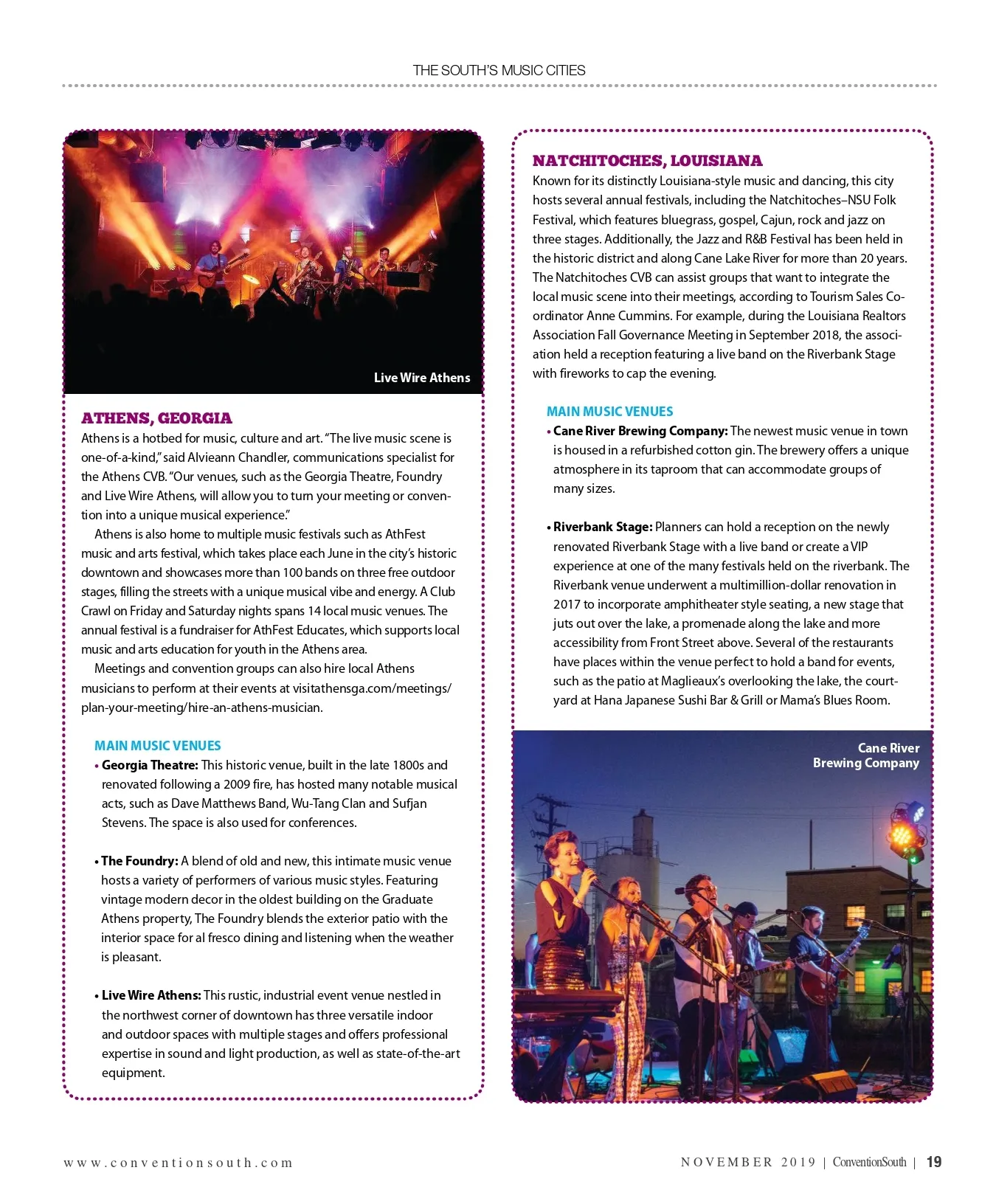 THE SOUTH'S MUSIC CITIES

Live Wire Athens

ATHENS, GEORGIA

Athens is a hotbed for music, culture and art. "The live music scene is one-of-a-kind," said Alvieann Chandler, communications specialist for the Athens CVB. "Our venues, such as the Georgia Theatre, Foundry and Live Wire Athens, will allow you to turn your meeting or convention into a unique musical experience."

Athens is also home to multiple music festivals such as AthFest music and arts festival, which takes place each June in the city's historic downtown and showcases more than 100 bands on three free outdoor stages, filling the streets with a unique musical vibe and energy. A Club Crawl on Friday and Saturday nights spans 14 local music venues. The annual festival is a fundraiser for AthFest Educates, which supports local music and arts education for youth in the Athens area.

Meetings and convention groups can also hire local Athens musicians to perform at their events at visitathensga.com/meetings/plan-your-meeting/hire-an-athens-musician.

MAIN MUSIC VENUES

• Georgia Theatre: This historic venue, built in the late 1800s and renovated following a 2009 fire, has hosted many notable musical acts, such as Dave Matthews Band, Wu-Tang Clan and Sufjan Stevens. The space is also used for conferences.

• The Foundry: A blend of old and new, this intimate music venue hosts a variety of performers of various music styles. Featuring vintage modern decor in the oldest building on the Graduate Athens property, The Foundry blends the exterior patio with the interior space for al fresco dining and listening when the weather is pleasant.

• Live Wire Athens: This rustic, industrial event venue nestled in the northwest corner of downtown has three versatile indoor and outdoor spaces with multiple stages and offers professional expertise in sound and light production, as well as state-of-the-art equipment.

NATCHITOCHES, LOUISIANA

Known for its distinctly Louisiana-style music and dancing, this city hosts several annual festivals, including the Natchitoches–NSU Folk Festival, which features bluegrass, gospel, Cajun, rock and jazz on three stages. Additionally, the Jazz and R&B Festival has been held in the historic district and along Cane Lake River for more than 20 years. The Natchitoches CVB can assist groups that want to integrate the local music scene into their meetings, according to Tourism Sales Coordinator Anne Cummins. For example, during the Louisiana Realtors Association Fall Governance Meeting in September 2018, the association held a reception featuring a live band on the Riverbank Stage with fireworks to cap the evening.

MAIN MUSIC VENUES

• Cane River Brewing Company: The newest music venue in town is housed in a refurbished cotton gin. The brewery offers a unique atmosphere in its taproom that can accommodate groups of many sizes.

• Riverbank Stage: Planners can hold a reception on the newly renovated Riverbank Stage with a live band or create a VIP experience at one of the many festivals held on the riverbank. The Riverbank venue underwent a multimillion-dollar renovation in 2017 to incorporate amphitheater style seating, a new stage that juts out over the lake, a promenade along the lake and more accessibility from Front Street above. Several of the restaurants have places within the venue perfect to hold a band for events, such as the patio at Maglieaux's overlooking the lake, the courtyard at Hana Japanese Sushi Bar & Grill or Mama's Blues Room.

Cane River Brewing Company

www.conventionsouth.com

NOVEMBER 2019 | ConventionSouth | 19